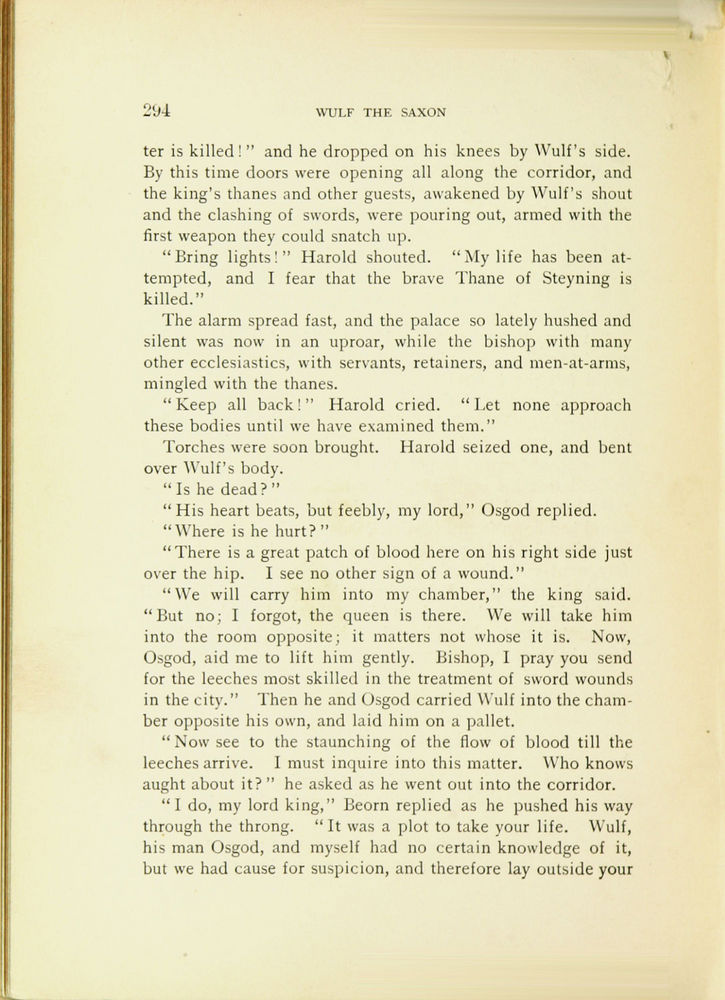 294 WULF THE SAXON

ter is killed!" and he dropped on his knees by Wulf's side. By this time doors were opening all along the corridor, and the king's thanes and other guests, awakened by Wulf's shout and the clashing of swords, were pouring out, armed with the first weapon they could snatch up.

"Bring lights!" Harold shouted. "My life has been attempted, and I fear that the brave Thane of Steyning is killed."

The alarm spread fast, and the palace so lately hushed and silent was now in an uproar, while the bishop with many other ecclesiastics, with servants, retainers, and men-at-arms, mingled with the thanes.

"Keep all back!" Harold cried. "Let none approach these bodies until we have examined them."

Torches were soon brought. Harold seized one, and bent over Wulf's body.

"Is he dead?"

"His heart beats, but feebly, my lord," Osgod replied.

"Where is he hurt?"

"There is a great patch of blood here on his right side just over the hip. I see no other sign of a wound."

"We will carry him into my chamber," the king said. "But no; I forgot, the queen is there. We will take him into the room opposite; it matters not whose it is. Now, Osgod, aid me to lift him gently. Bishop, I pray you send for the leeches most skilled in the treatment of sword wounds in the city." Then he and Osgod carried Wulf into the chamber opposite his own, and laid him on a pallet.

"Now see to the staunching of the flow of blood till the leeches arrive. I must inquire into this matter. Who knows aught about it?" he asked as he went out into the corridor.

"I do, my lord king," Beorn replied as he pushed his way through the throng. "It was a plot to take your life. Wulf, his man Osgod, and myself had no certain knowledge of it, but we had cause for suspicion, and therefore lay outside your